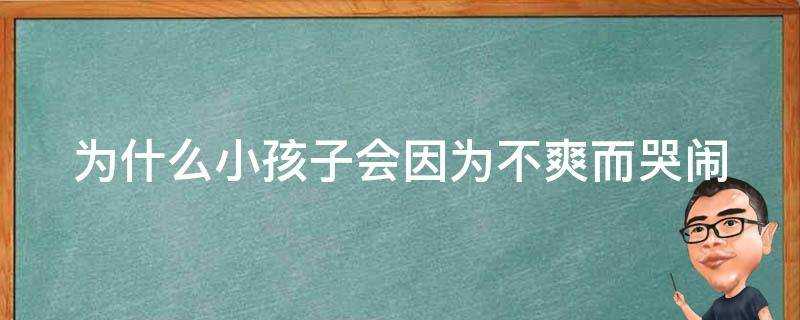 为什么小孩子会因为不爽而哭闹